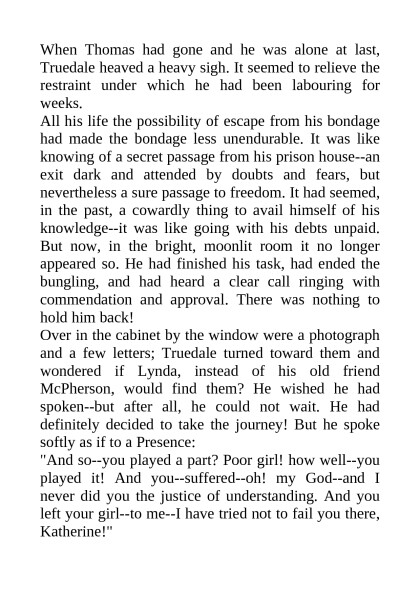 When Thomas had gone and he was alone at last, Truedale heaved a heavy sigh. It seemed to relieve the restraint under which he had been labouring for weeks.
All his life the possibility of escape from his bondage had made the bondage less unendurable. It was like knowing of a secret passage from his prison house--an exit dark and attended by doubts and fears, but nevertheless a sure passage to freedom. It had seemed, in the past, a cowardly thing to avail himself of his knowledge--it was like going with his debts unpaid. But now, in the bright, moonlit room it no longer appeared so. He had finished his task, had ended the bungling, and had heard a clear call ringing with commendation and approval. There was nothing to hold him back!
Over in the cabinet by the window were a photograph and a few letters; Truedale turned toward them and wondered if Lynda, instead of his old friend McPherson, would find them? He wished he had spoken--but after all, he could not wait. He had definitely decided to take the journey! But he spoke softly as if to a Presence:
"And so--you played a part? Poor girl! how well--you played it! And you--suffered--oh! my God--and I never did you the justice of understanding. And you left your girl--to me--I have tried not to fail you there, Katherine!"